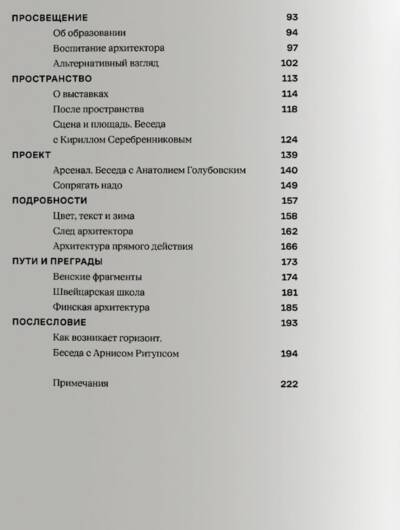 ПРОСВЕЩЕНИЕ 93
Об образовании 94
Воспитание архитектора 97
Альтернативный взгляд 102
ПРОСТРАНСТВО 113
О выставках 114
После пространства 118
Сцена и площадь. Беседа
с Кириллом Серебренниковым 124
ПРОЕКТ 139
Арсенал. Беседа с Анатолием Голубовским 140
Сопрягать надо 149
ПОДРОБНОСТИ 157
Цвет, текст и зима 158
След архитектора 162
Архитектура прямого действия 166
ПУТИ И ПРЕГРАДЫ 173
Венские фрагменты 174
Швейцарская школа 181
Финская архитектура 185
ПОСЛЕСЛОВИЕ 193
Как возникает горизонт.
Беседа с Арнисом Ритупсом 194

Примечания 222